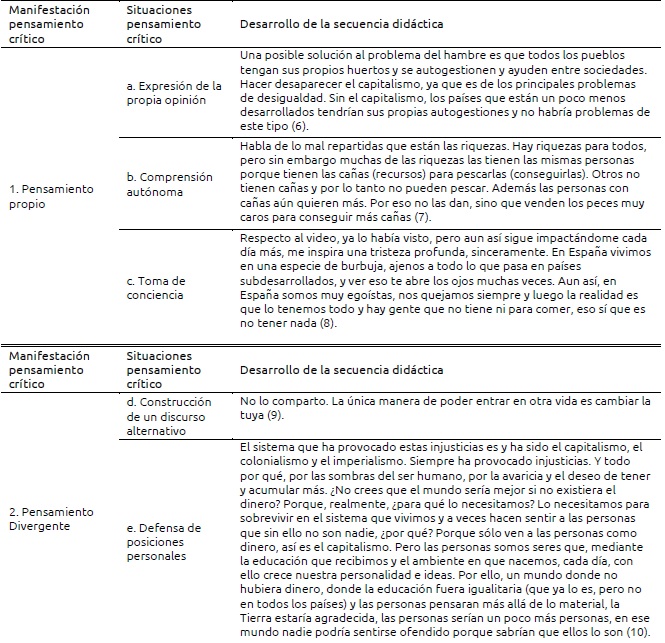 | Manifestación pensamiento crítico | Situaciones pensamiento crítico | Desarrollo de la secuencia didáctica |
|---|---|---|
| 1. Pensamiento propio | a. Expresión de la propia opinión | Una posible solución al problema del hambre es que todos los pueblos tengan sus propios huertos y se autogestionen y ayuden entre sociedades. Hacer desaparecer el capitalismo, ya que es de los principales problemas de desigualdad. Sin el capitalismo, los países que están un poco menos desarrollados tendrían sus propias autogestiones y no habría problemas de este tipo (6). |
| | b. Comprensión autónoma | Habla de lo mal repartidas que están las riquezas. Hay riquezas para todos, pero sin embargo muchas de las riquezas las tienen las mismas personas porque tienen las cañas (recursos) para pescarlas (conseguirlas). Otros no tienen cañas y por lo tanto no pueden pescar. Además las personas con cañas aún quieren más. Por eso no las dan, sino que venden los peces muy caros para conseguir más cañas (7). |
| | c. Toma de conciencia | Respecto al video, ya lo había visto, pero aun así sigue impactándome cada día más, me inspira una tristeza profunda, sinceramente. En España vivimos en una especie de burbuja, ajenos a todo lo que pasa en países subdesarrollados, y ver eso te abre los ojos muchas veces. Aun así, en España somos muy egoístas, nos quejamos siempre y luego la realidad es que lo tenemos todo y hay gente que no tiene ni para comer, eso sí que es no tener nada (8). |

| Manifestación pensamiento crítico | Situaciones pensamiento crítico | Desarrollo de la secuencia didáctica |
|---|---|---|
| 2. Pensamiento Divergente | d. Construcción de un discurso alternativo | No lo comparto. La única manera de poder entrar en otra vida es cambiar la tuya (9). |
| | e. Defensa de posiciones personales | El sistema que ha provocado estas injusticias es y ha sido el capitalismo, el colonialismo y el imperialismo. Siempre ha provocado injusticias. Y todo por qué, por las sombras del ser humano, por la avaricia y el deseo de tener y acumular más. ¿No crees que el mundo sería mejor si no existiera el dinero? Porque, realmente, ¿para qué lo necesitamos? Lo necesitamos para sobrevivir en el sistema que vivimos y a veces hacen sentir a las personas que sin ello no son nadie, ¿por qué? Porque sólo ven a las personas como dinero, así es el capitalismo. Pero las personas somos seres que, mediante la educación que recibimos y el ambiente en que nacemos, cada día, con ello crece nuestra personalidad e ideas. Por ello, un mundo donde no hubiera dinero, donde la educación fuera igualitaria (que ya lo es, pero no en todos los países) y las personas pensaran más allá de lo material, la Tierra estaría agradecida, las personas serían un poco más personas, en ese mundo nadie podría sentirse ofendido porque sabrían que ellos lo son (10). |